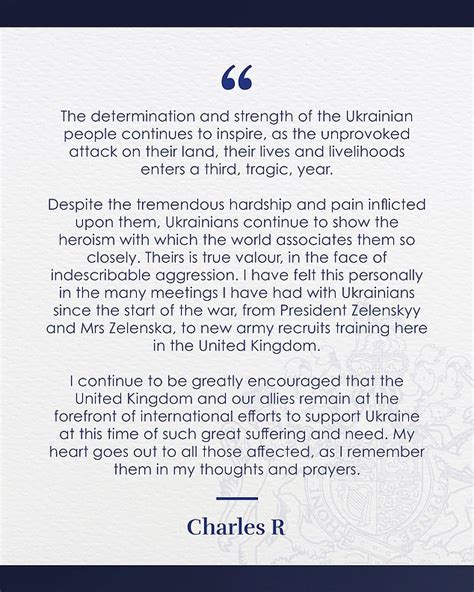 “

The determination and strength of the Ukrainian people continues to inspire, as the unprovoked attack on their land, their lives and livelihoods enters a third, tragic, year.

Despite the tremendous hardship and pain inflicted upon them, Ukrainians continue to show the heroism with which the world associates them so closely. Theirs is true valour, in the face of indescribable aggression. I have felt this personally in the many meetings I have had with Ukrainians since the start of the war, from President Zelenskyy and Mrs Zelenska, to new army recruits training here in the United Kingdom.

I continue to be greatly encouraged that the United Kingdom and our allies remain at the forefront of international efforts to support Ukraine at this time of such great suffering and need. My heart goes out to all those affected, as I remember them in my thoughts and prayers.

Charles R